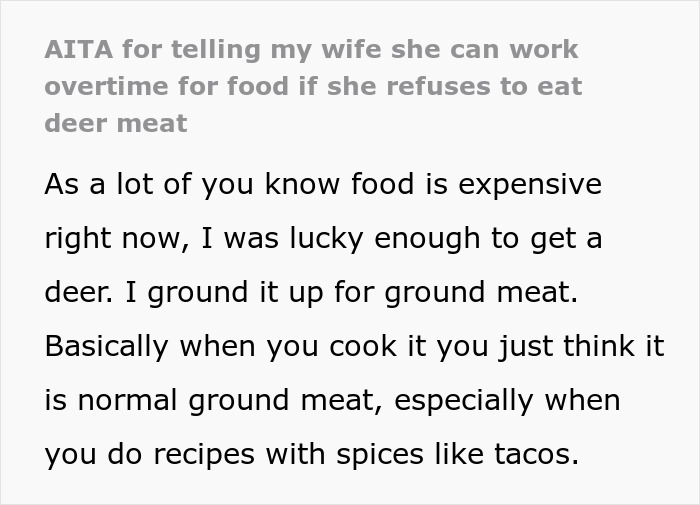 AITA for telling my wife she can work overtime for food if she refuses to eat deer meat

As a lot of you know food is expensive right now, I was lucky enough to get a deer. I ground it up for ground meat. Basically when you cook it you just think it is normal ground meat, especially when you do recipes with spices like tacos.